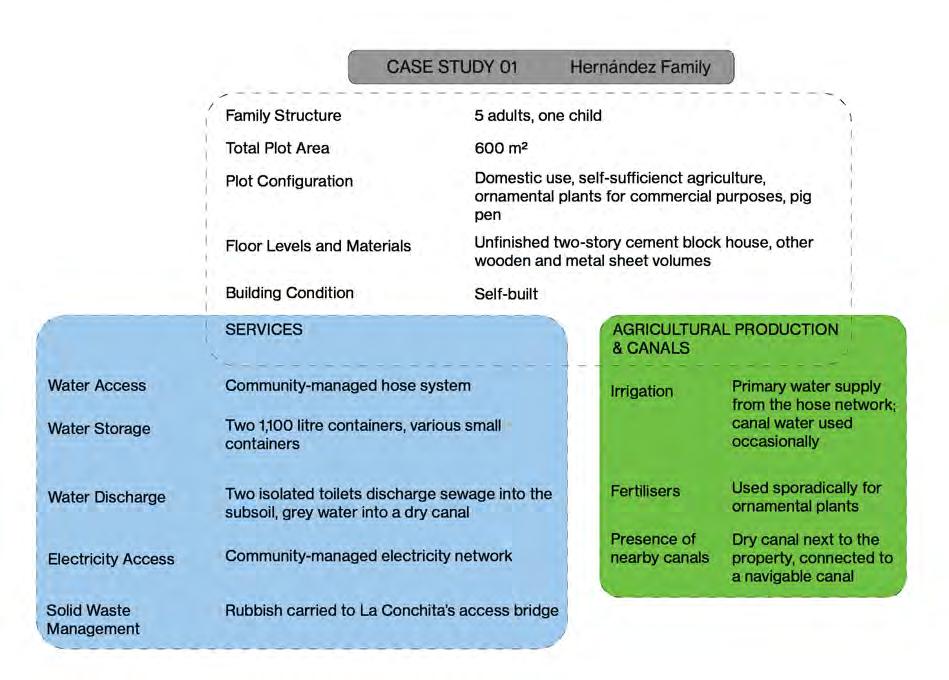 CASE STUDY 01 Hernández Family

| | |
|---|---|
| Family Structure | 5 adults, one child |
| Total Plot Area | 600 m² |
| Plot Configuration | Domestic use, self-sufficienct agriculture, ornamental plants for commercial purposes, pig pen |
| Floor Levels and Materials | Unfinished two-story cement block house, other wooden and metal sheet volumes |
| Building Condition | Self-built |

SERVICES

| | |
|---|---|
| Water Access | Community-managed hose system |
| Water Storage | Two 1,100 litre containers, various small containers |
| Water Discharge | Two isolated toilets discharge sewage into the subsoil, grey water into a dry canal |
| Electricity Access | Community-managed electricity network |
| Solid Waste Management | Rubbish carried to La Conchita's access bridge |

AGRICULTURAL PRODUCTION & CANALS

| | |
|---|---|
| Irrigation | Primary water supply from the hose network; canal water used occasionally |
| Fertilisers | Used sporadically for ornamental plants |
| Presence of nearby canals | Dry canal next to the property, connected to a navigable canal |